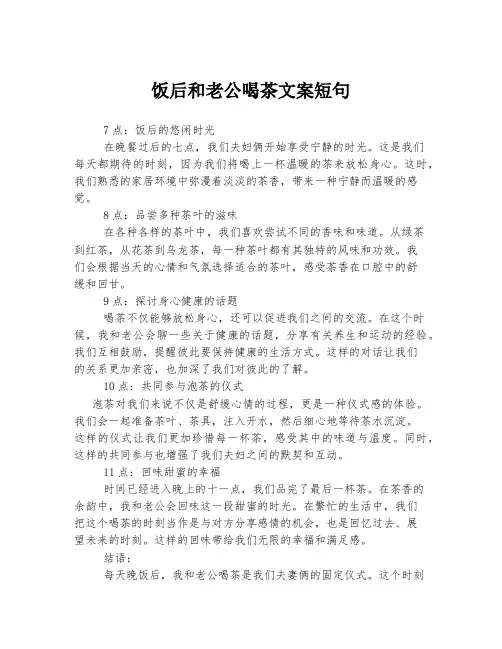 饭后和老公喝茶文案短句

7点：饭后的悠闲时光

在晚餐过后的七点，我们夫妇俩开始享受宁静的时光。这是我们每天都期待的时刻，因为我们将喝上一杯温暖的茶来放松身心。这时，我们熟悉的家居环境中弥漫着淡淡的茶香，带来一种宁静而温暖的感觉。

8点：品尝多种茶叶的滋味

在各种各样的茶叶中，我们喜欢尝试不同的香味和味道。从绿茶到红茶，从花茶到乌龙茶，每一种茶叶都有其独特的风味和功效。我们会根据当天的心情和气氛选择适合的茶叶，感受茶香在口腔中的舒缓和回甘。

9点：探讨身心健康的话题

喝茶不仅能够放松身心，还可以促进我们之间的交流。在这个时候，我和老公会聊一些关于健康的话题，分享有关养生和运动的经验。我们互相鼓励，提醒彼此要保持健康的生活方式。这样的对话让我们的关系更加亲密，也加深了我们对彼此的了解。

10点：共同参与泡茶的仪式

泡茶对我们来说不仅是舒缓心情的过程，更是一种仪式感的体验。我们会一起准备茶叶、茶具，注入开水，然后细心地等待茶水沉淀。这样的仪式让我们更加珍惜每一杯茶，感受其中的味道与温度。同时，这样的共同参与也增强了我们夫妇之间的默契和互动。

11点：回味甜蜜的幸福

时间已经进入晚上的十一点，我们品完了最后一杯茶。在茶香的余韵中，我和老公会回味这一段甜蜜的时光。在繁忙的生活中，我们把这个喝茶的时刻当作是与对方分享感情的机会，也是回忆过去、展望未来的时刻。这样的回味带给我们无限的幸福和满足感。

结语：

每天晚饭后，我和老公喝茶是我们夫妻俩的固定仪式。这个时刻